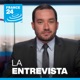 FRANCE 24

LA
ENTREVISTA